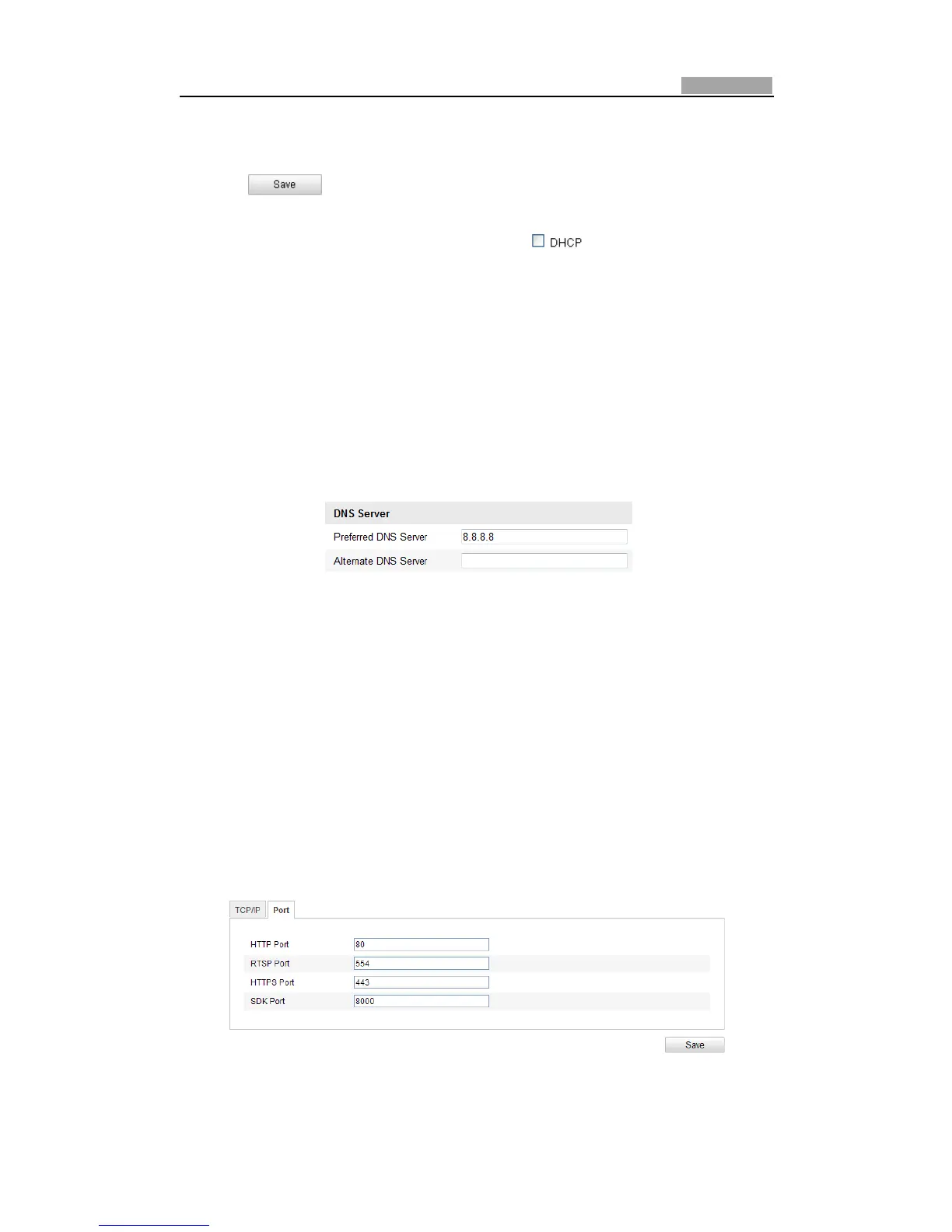 Save

☐ DHCP

DNS Server
Preferred DNS Server 8.8.8.8
Alternate DNS Server

TCP/IP Port

HTTP Port 80
RTSP Port 554
HTTPS Port 443
SDK Port 8000

Save